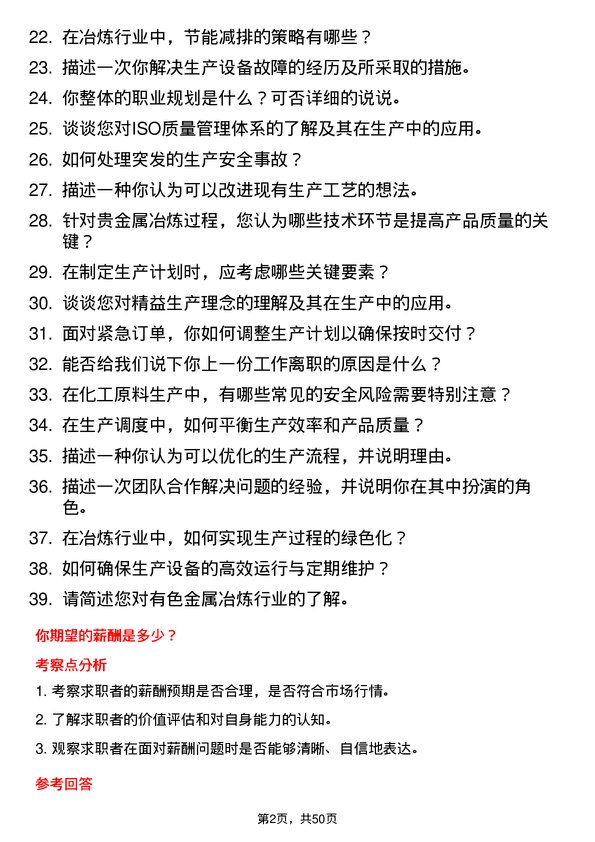 22. 在冶炼行业中，节能减排的策略有哪些？
23. 描述一次你解决生产设备故障的经历及所采取的措施。
24. 你整体的职业规划是什么？可否详细的说说。
25. 谈谈您对ISO质量管理体系的了解及其在生产中的应用。
26. 如何处理突发的生产安全事故？
27. 描述一种你认为可以改进现有生产工艺的想法。
28. 针对贵金属冶炼过程，您认为哪些技术环节是提高产品质量的关键？
29. 在制定生产计划时，应考虑哪些关键要素？
30. 谈谈您对精益生产理念的理解及其在生产中的应用。
31. 面对紧急订单，你如何调整生产计划以确保按时交付？
32. 能否给我们说下你上一份工作离职的原因是什么？
33. 在化工原料生产中，有哪些常见的安全风险需要特别注意？
34. 在生产调度中，如何平衡生产效率和产品质量？
35. 描述一种你认为可以优化的生产流程，并说明理由。
36. 描述一次团队合作解决问题的经验，并说明你在其中扮演的角色。
37. 在冶炼行业中，如何实现生产过程的绿色化？
38. 如何确保生产设备的高效运行与定期维护？
39. 请简述您对有色金属冶炼行业的了解。

你期望的薪酬是多少？

考察点分析

1. 考察求职者的薪酬预期是否合理，是否符合市场行情。

2. 了解求职者的价值评估和对自身能力的认知。

3. 观察求职者在面对薪酬问题时是否能够清晰、自信地表达。

参考回答

第2页，共50页